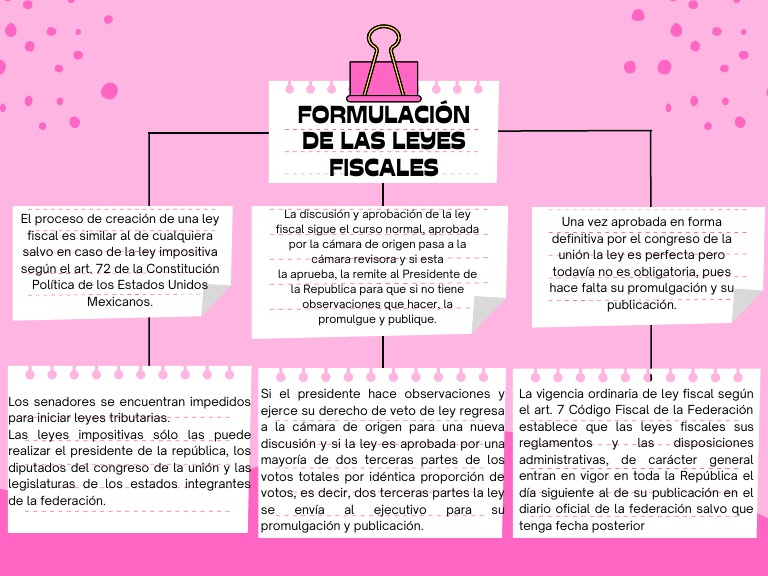 FORMULACIÓN DE LAS LEYES FISCALES

El proceso de creación de una ley fiscal es similar al de cualquiera salvo en caso de la ley impositiva según el art. 72 de la Constitución Política de los Estados Unidos Mexicanos.

La discusión y aprobación de la ley fiscal sigue el curso normal, aprobada por la cámara de origen pasa a la cámara revisora y si esta la aprueba, la remite al Presidente de la Republica para que si no tiene observaciones que hacer, la promulgue y publique.

Una vez aprobada en forma definitiva por el congreso de la unión la ley es perfecta pero todavía no es obligatoria, pues hace falta su promulgación y su publicación.

Los senadores se encuentran impedidos para iniciar leyes tributarias.
Las leyes impositivas sólo las puede realizar el presidente de la república, los diputados del congreso de la unión y las legislaturas de los estados integrantes de la federación.

Si el presidente hace observaciones y ejerce su derecho de veto de ley regresa a la cámara de origen para una nueva discusión y si la ley es aprobada por una mayoría de dos terceras partes de los votos totales por idéntica proporción de votos, es decir, dos terceras partes la ley se envía al ejecutivo para su promulgación y publicación.

La vigencia ordinaria de ley fiscal según el art. 7 Código Fiscal de la Federación establece que las leyes fiscales sus reglamentos y las disposiciones administrativas, de carácter general entran en vigor en toda la República el día siguiente al de su publicación en el diario oficial de la federación salvo que tenga fecha posterior